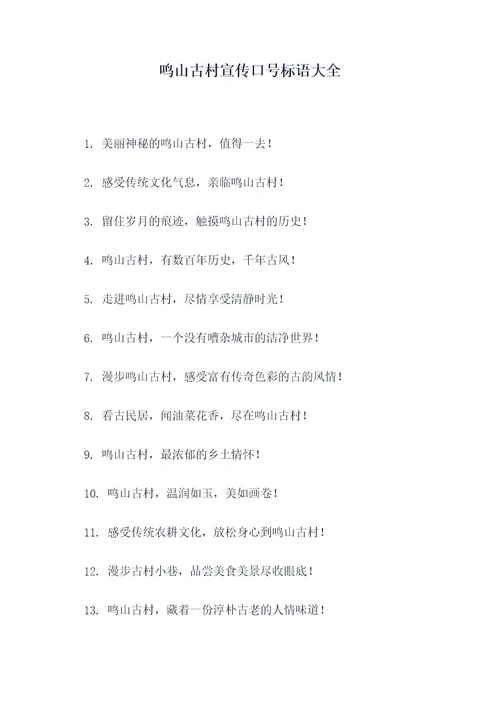 鸣山古村宣传口号标语大全

1. 美丽神秘的鸣山古村，值得一去！

2. 感受传统文化气息，亲临鸣山古村！

3. 留住岁月的痕迹，触摸鸣山古村的历史！

4. 鸣山古村，有数百年历史，千年古风！

5. 走进鸣山古村，尽情享受清静时光！

6. 鸣山古村，一个没有嘈杂城市的洁净世界！

7. 漫步鸣山古村，感受富有传奇色彩的古韵风情！

8. 看古民居，闻油菜花香，尽在鸣山古村！

9. 鸣山古村，最浓郁的乡土情怀！

10. 鸣山古村，温润如玉，美如画卷！

11. 感受传统农耕文化，放松身心到鸣山古村！

12. 漫步古村小巷，品尝美食美景尽收眼底！

13. 鸣山古村，藏着一份淳朴古老的人情味道！